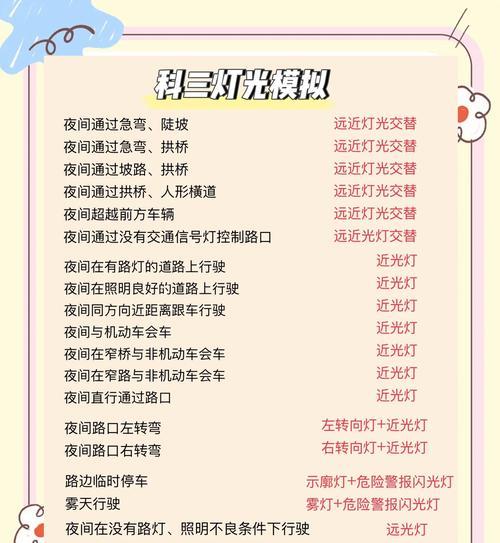 科三灯光模拟

夜间通过急弯、陡坡 远近灯光交替
夜间通过急弯、拱桥 远近灯光交替
夜间通过坡路、拱桥 远近灯光交替
夜间通过拱桥、人形横道 远近灯光交替
夜间超越前方车辆 远近灯光交替
夜间通过没有交通信号灯控制路口 远近光灯交替

夜间在有路灯的道路上行驶 近光灯
夜间在照明良好的道路上行驶 近光灯
夜间同方向近距离跟车行驶 近光灯
夜间与机动车会车 近光灯
夜间在窄桥与非机动车会车 近光灯
夜间在窄路与非机动车会车 近光灯
夜间直行通过路口 近光灯

夜间路口左转弯 左转向灯+近光灯
夜间路口右转弯 右转向灯+近光灯

路边临时停车 示廓灯+危险警报闪光灯
雾天行驶 雾灯+危险警报闪光灯
夜间在没有路灯、照明不良条件下行驶 远光灯